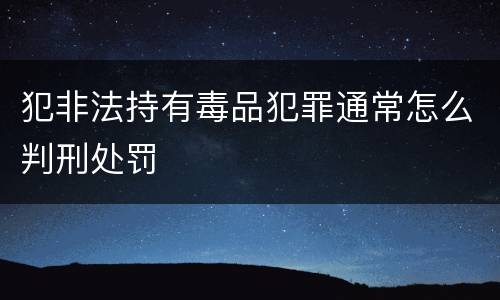 犯非法持有毒品犯罪通常怎么判刑处罚